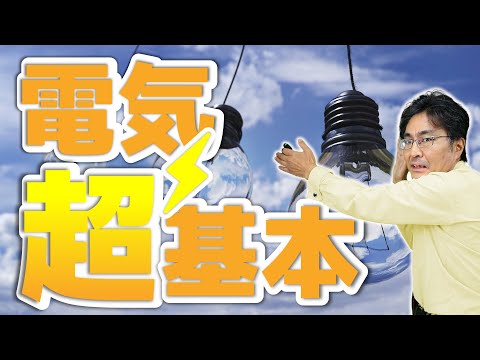 電気
超基本